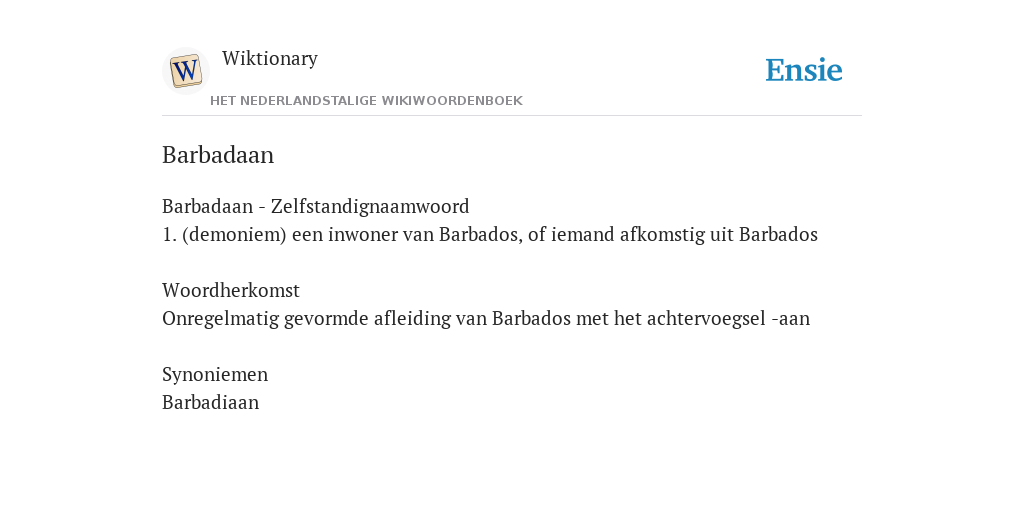 W

Wiktionary

HET NEDERLANDSTALIGE WIKIWOORDENBOEK

Ensie

Barbadaan

Barbadaan - Zelfstandignaamwoord
1. (demoniem) een inwoner van Barbados, of iemand afkomstig uit Barbados

Woordherkomst
Onregelmatig gevormde afleiding van Barbados met het achtervoegsel -aan

Synoniemen
Barbadiaan